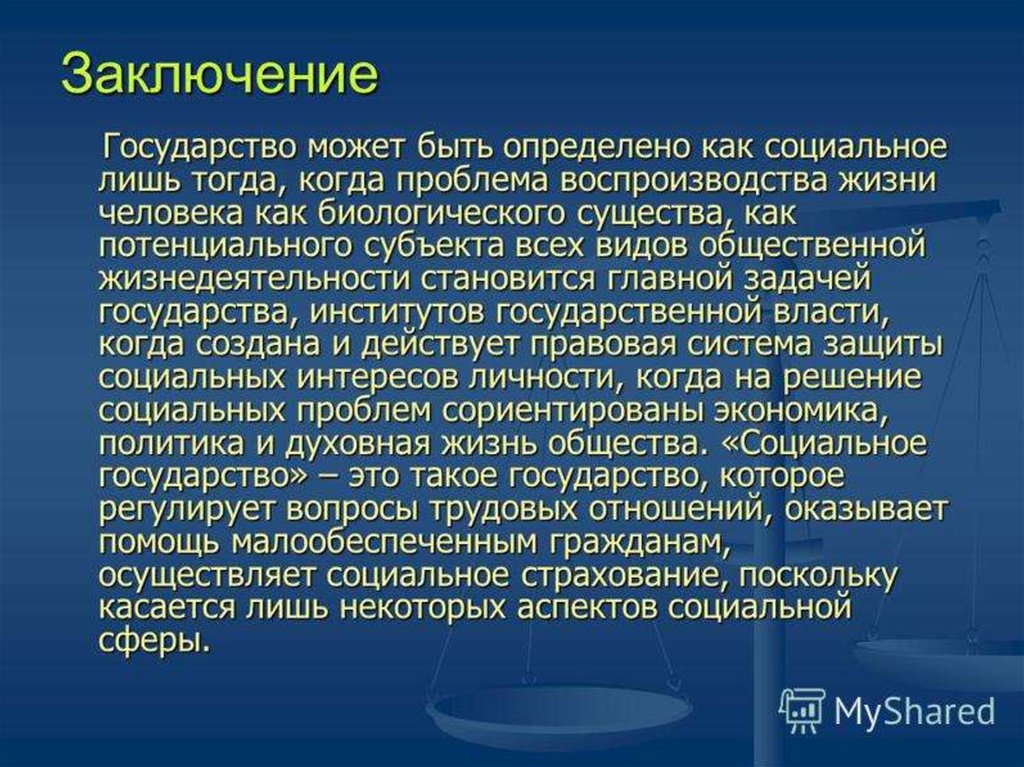 Заключение

Государство может быть определено как социальное лишь тогда, когда проблема воспроизводства жизни человека как биологического существа, как потенциального субъекта всех видов общественной жизнедеятельности становится главной задачей государства, институтов государственной власти, когда создана и действует правовая система защиты социальных интересов личности, когда на решение социальных проблем сориентированы экономика, политика и духовная жизнь общества. «Социальное государство» – это такое государство, которое регулирует вопросы трудовых отношений, оказывает помощь малообеспеченным гражданам, осуществляет социальное страхование, поскольку касается лишь некоторых аспектов социальной сферы.

MyShared